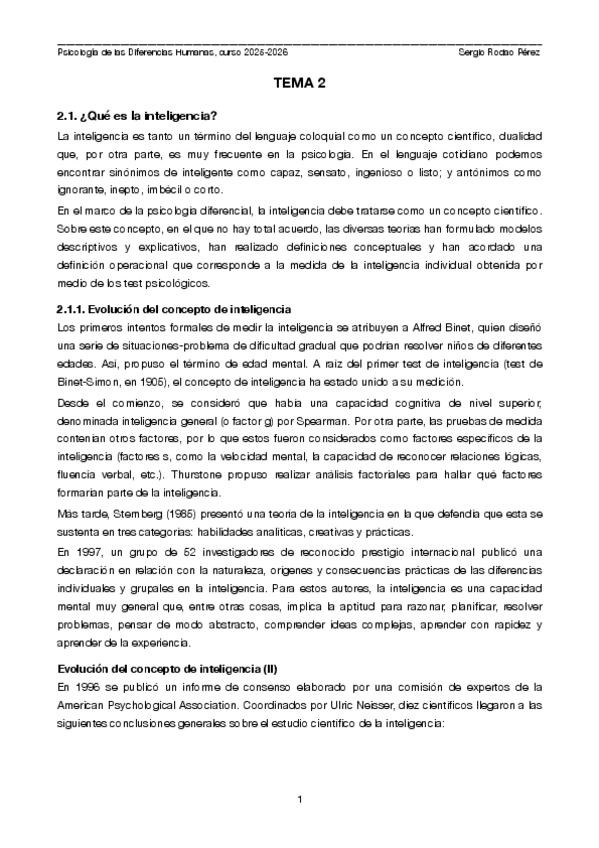 Psicología de las Diferencias Humanas, curso 2025-2026 Sergio Rodao Pérez

TEMA 2

2.1. ¿Qué es la inteligencia?

La inteligencia es tanto un término del lenguaje coloquial como un concepto científico, dualidad que, por otra parte, es muy frecuente en la psicología. En el lenguaje cotidiano podemos encontrar sinónimos de inteligente como capaz, sensato, ingenioso o listo; y antónimos como ignorante, inepto, imbécil o corto.

En el marco de la psicología diferencial, la inteligencia debe tratarse como un concepto científico. Sobre este concepto, en el que no hay total acuerdo, las diversas teorías han formulado modelos descriptivos y explicativos, han realizado definiciones conceptuales y han acordado una definición operacional que corresponde a la medida de la inteligencia individual obtenida por medio de los test psicológicos.

2.1.1. Evolución del concepto de inteligencia

Los primeros intentos formales de medir la inteligencia se atribuyen a Alfred Binet, quien diseñó una serie de situaciones-problema de dificultad gradual que podrían resolver niños de diferentes edades. Así, propuso el término de edad mental. A raíz del primer test de inteligencia (test de Binet-Simon, en 1905), el concepto de inteligencia ha estado unido a su medición.

Desde el comienzo, se consideró que había una capacidad cognitiva de nivel superior, denominada inteligencia general (o factor g) por Spearman. Por otra parte, las pruebas de medida contenían otros factores, por lo que estos fueron considerados como factores específicos de la inteligencia (factores s, como la velocidad mental, la capacidad de reconocer relaciones lógicas, fluencia verbal, etc.). Thurstone propuso realizar análisis factoriales para hallar qué factores formarían parte de la inteligencia.

Más tarde, Sternberg (1985) presentó una teoría de la inteligencia en la que defendía que esta se sustenta en tres categorías: habilidades analíticas, creativas y prácticas.

En 1997, un grupo de 52 investigadores de reconocido prestigio internacional publicó una declaración en relación con la naturaleza, orígenes y consecuencias prácticas de las diferencias individuales y grupales en la inteligencia. Para estos autores, la inteligencia es una capacidad mental muy general que, entre otras cosas, implica la aptitud para razonar, planificar, resolver problemas, pensar de modo abstracto, comprender ideas complejas, aprender con rapidez y aprender de la experiencia.

Evolución del concepto de inteligencia (II)

En 1996 se publicó un informe de consenso elaborado por una comisión de expertos de la American Psychological Association. Coordinados por Ulric Neisser, diez científicos llegaron a las siguientes conclusiones generales sobre el estudio científico de la inteligencia:

1